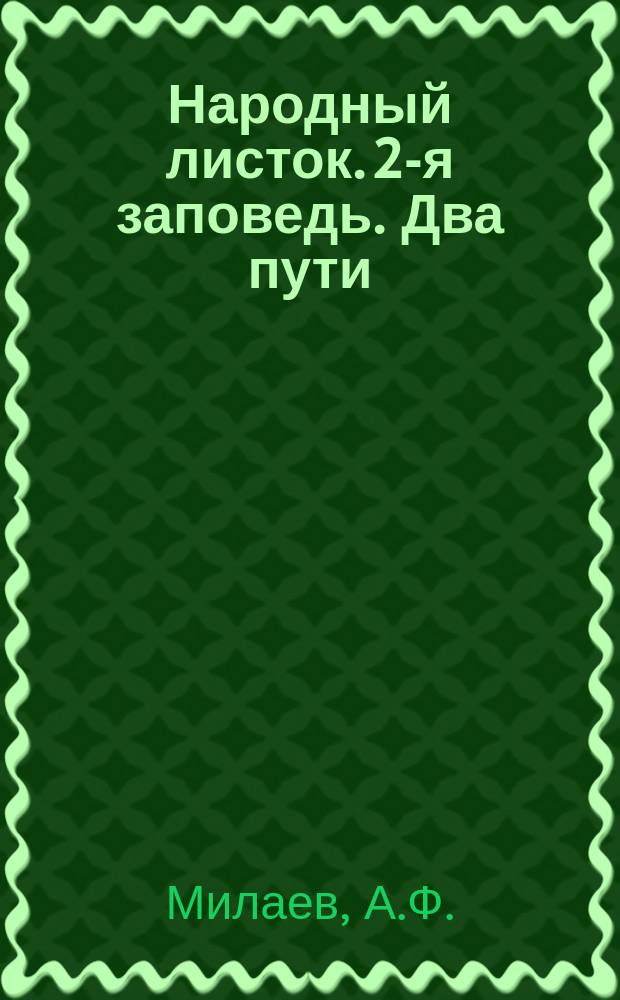 Народный листок. 2-я заповедь. Два пути

Милаев, А.Ф.